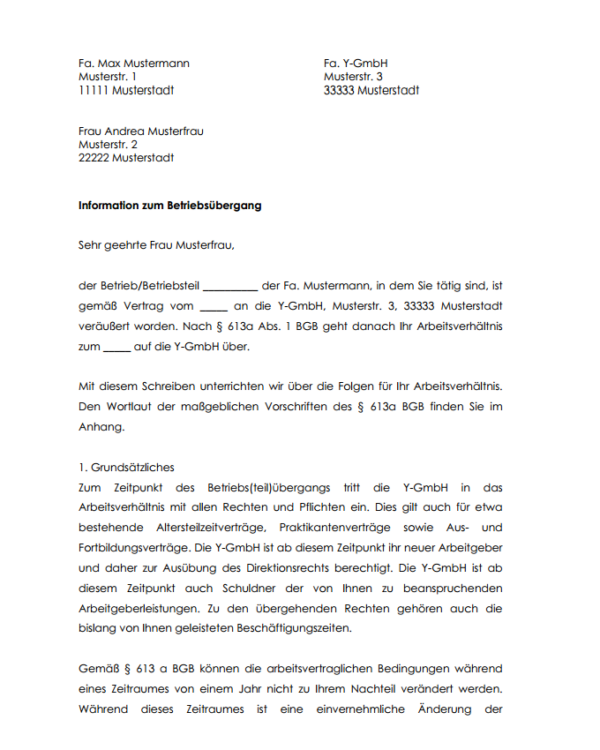 Fa. Max Mustermann
Musterstr. 1
11111 Musterstadt

Fa. Y-GmbH
Musterstr. 3
33333 Musterstadt

Frau Andrea Musterfrau
Musterstr. 2
22222 Musterstadt

Information zum Betriebsübergang

Sehr geehrte Frau Musterfrau,

der Betrieb/Betriebsteil ____ der Fa. Mustermann, in dem Sie tätig sind, ist gemäß Vertrag vom ____ an die Y-GmbH, Musterstr. 3, 33333 Musterstadt veräußert worden. Nach § 613a Abs. 1 BGB geht danach Ihr Arbeitsverhältnis zum ____ auf die Y-GmbH über.

Mit diesem Schreiben unterrichten wir über die Folgen für Ihr Arbeitsverhältnis. Den Wortlaut der maßgeblichen Vorschriften des § 613a BGB finden Sie im Anhang.

1. Grundsätzliches
Zum Zeitpunkt des Betriebs(teil)übergangs tritt die Y-GmbH in das Arbeitsverhältnis mit allen Rechten und Pflichten ein. Dies gilt auch für etwa bestehende Altersteilzeitverträge, Praktikantenverträge sowie Aus- und Fortbildungsverträge. Die Y-GmbH ist ab diesem Zeitpunkt ihr neuer Arbeitgeber und daher zur Ausübung des Direktionsrechts berechtigt. Die Y-GmbH ist ab diesem Zeitpunkt auch Schuldner der von Ihnen zu beanspruchenden Arbeitgeberleistungen. Zu den übergehenden Rechten gehören auch die bislang von Ihnen geleisteten Beschäftigungszeiten.

Gemäß § 613 a BGB können die arbeitsvertraglichen Bedingungen während eines Zeitraumes von einem Jahr nicht zu Ihrem Nachteil verändert werden. Während dieses Zeitraumes ist eine einvernehmliche Änderung der